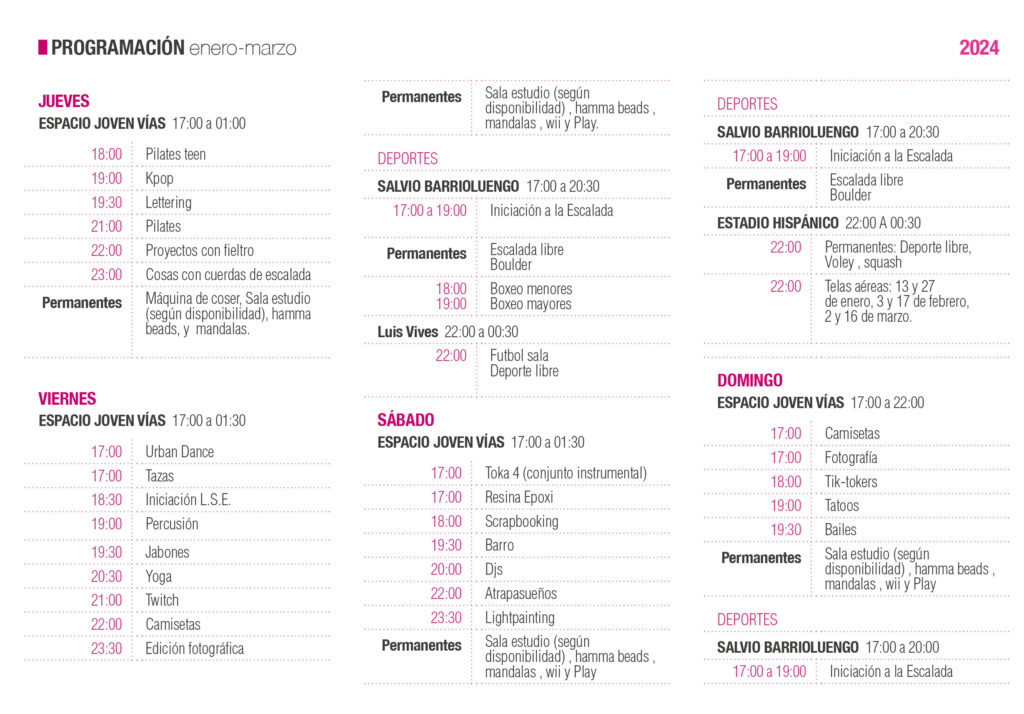 PROGRAMACIÓN enero-marzo

2024

JUEVES
ESPACIO JOVEN VÍAS 17:00 a 01:00

| | |
|---|---|
| 18:00 | Pilates teen |
| 19:00 | Kpop |
| 19:30 | Lettering |
| 21:00 | Pilates |
| 22:00 | Proyectos con fieltro |
| 23:00 | Cosas con cuerdas de escalada |
| Permanentes | Máquina de coser, Sala estudio (según disponibilidad), hamma beads, y mandalas. |

VIERNES
ESPACIO JOVEN VÍAS 17:00 a 01:30

| | |
|---|---|
| 17:00 | Urban Dance |
| 17:00 | Tazas |
| 18:30 | Iniciación L.S.E. |
| 19:00 | Percusión |
| 19:30 | Jabones |
| 20:30 | Yoga |
| 21:00 | Twitch |
| 22:00 | Camisetas |
| 23:30 | Edición fotográfica |

| | |
|---|---|
| Permanentes | Sala estudio (según disponibilidad) , hamma beads , mandalas , wii y Play. |

DEPORTES
SALVIO BARRIOLUENGO 17:00 a 20:30

| | |
|---|---|
| 17:00 a 19:00 | Iniciación a la Escalada |
| Permanentes | Escalada libre Boulder |
| 18:00 19:00 | Boxeo menores Boxeo mayores |

Luis Vives 22:00 a 00:30

| | |
|---|---|
| 22:00 | Futbol sala Deporte libre |

SÁBADO
ESPACIO JOVEN VÍAS 17:00 a 01:30

| | |
|---|---|
| 17:00 | Toka 4 (conjunto instrumental) |
| 17:00 | Resina Epoxi |
| 18:00 | Scrapbooking |
| 19:30 | Barro |
| 20:00 | Djs |
| 22:00 | Atrapasueños |
| 23:30 | Lightpainting |
| Permanentes | Sala estudio (según disponibilidad) , hamma beads , mandalas , wii y Play |

DEPORTES
SALVIO BARRIOLUENGO 17:00 a 20:30

| | |
|---|---|
| 17:00 a 19:00 | Iniciación a la Escalada |
| Permanentes | Escalada libre Boulder |

ESTADIO HISPÁNICO 22:00 A 00:30

| | |
|---|---|
| 22:00 | Permanentes: Deporte libre, Voley , squash |
| 22:00 | Telas aéreas: 13 y 27 de enero, 3 y 17 de febrero, 2 y 16 de marzo. |

DOMINGO
ESPACIO JOVEN VÍAS 17:00 a 22:00

| | |
|---|---|
| 17:00 | Camisetas |
| 17:00 | Fotografía |
| 18:00 | Tik-tokers |
| 19:00 | Tatoos |
| 19:30 | Bailes |
| Permanentes | Sala estudio (según disponibilidad) , hamma beads , mandalas , wii y Play |

DEPORTES
SALVIO BARRIOLUENGO 17:00 a 20:00

| | |
|---|---|
| 17:00 a 19:00 | Iniciación a la Escalada |